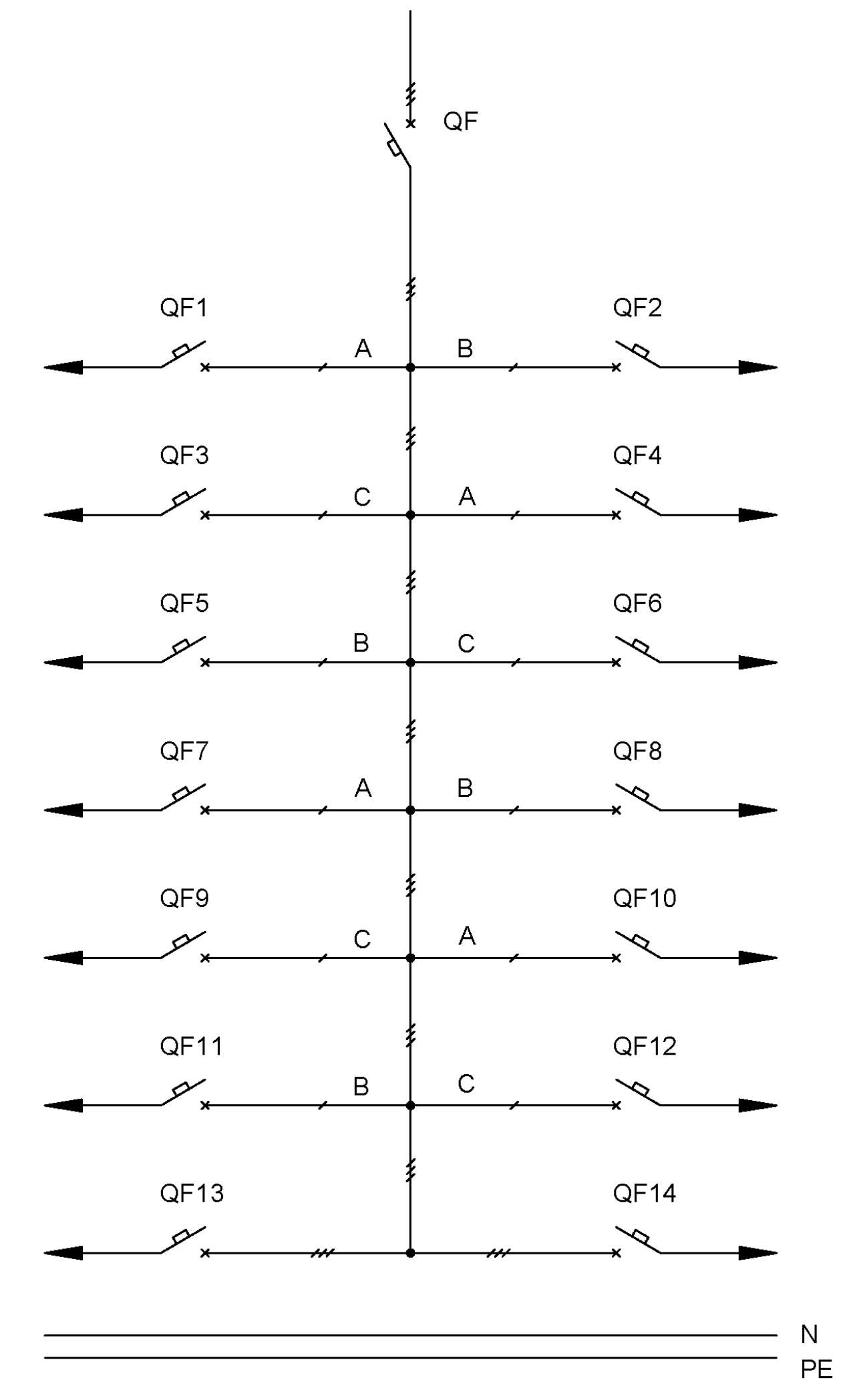 QF

QF1
A
B
QF2

QF3
C
A
QF4

QF5
B
C
QF6

QF7
A
B
QF8

QF9
C
A
QF10

QF11
B
C
QF12

QF13
QF14

N
PE